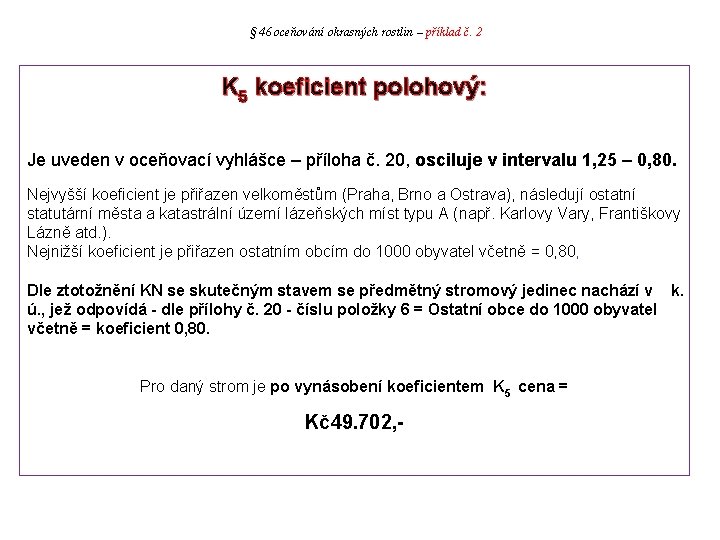 § 46 oceňování okrasných rostlin – příklad č. 2

$K_5$ koeficient polohový:

Je uveden v oceňovací vyhlášce – příloha č. 20, osciluje v intervalu 1,25 – 0,80.

Nejvyšší koeficient je přiřazen velkoměstům (Praha, Brno a Ostrava), následují ostatní statutární města a katastrální území lázeňských míst typu A (např. Karlovy Vary, Františkovy Lázně atd.).
Nejnižší koeficient je přiřazen ostatním obcím do 1000 obyvatel včetně = 0,80,

Dle ztotožnění KN se skutečným stavem se předmětný stromový jedinec nachází v k. ú., jež odpovídá - dle přílohy č. 20 - číslu položky 6 = Ostatní obce do 1000 obyvatel včetně = koeficient 0,80.

Pro daný strom je po vynásobení koeficientem $K_5$ cena =

Kč49.702,-